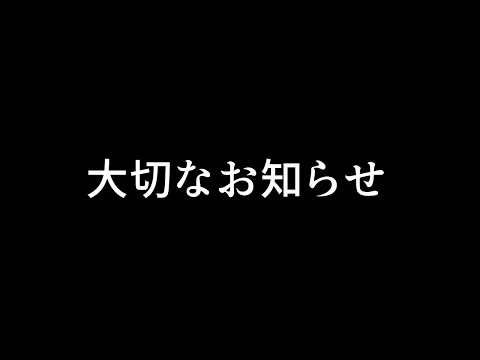 大切なお知らせ